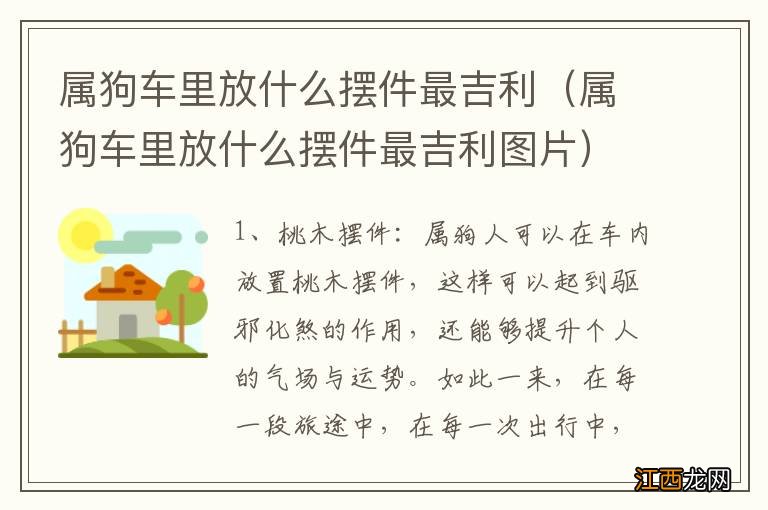 属狗车里放什么摆件最吉利（属狗车里放什么摆件最吉利图片）

1、桃木摆件：属狗人可以在车内放置桃木摆件，这样可以起到驱邪化煞的作用，还能够提升个人的气场与运势。如此一来，在每一段旅途中，在每一次出行中，

江西龙网